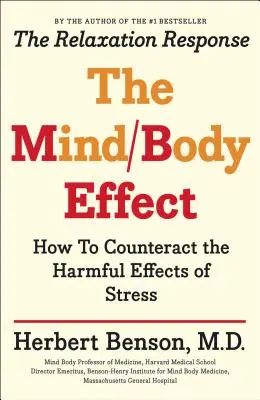 BY THE AUTHOR OF THE #1 BESTSELLER
The Relaxation Response

The Mind/Body Effect

How To Counteract the Harmful Effects of Stress

Herbert Benson, M.D.

Mind Body Professor of Medicine, Harvard Medical School
Director Emeritus, Benson-Henry Institute for Mind Body Medicine, Massachusetts General Hospital